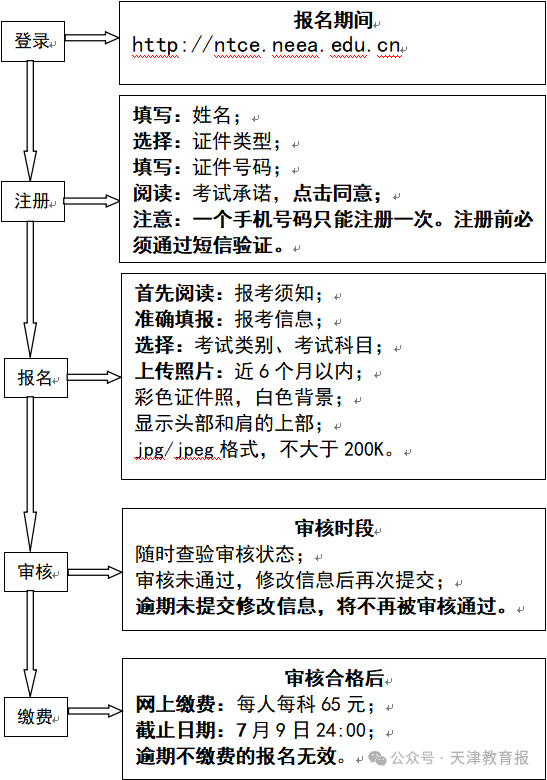 登录

报名期间
http://ntce.neea.edu.cn

注册

填写：姓名；
选择：证件类型；
填写：证件号码；
阅读：考试承诺，点击同意；
注意：一个手机号码只能注册一次。注册前必须通过短信验证。

报名

首先阅读：报考须知；
准确填报：报考信息；
选择：考试类别、考试科目；
上传照片：近 6 个月以内；
彩色证件照，白色背景；
显示头部和肩的上部；
jpg/jpeg 格式，不大于 200K。

审核

审核时段
随时查验审核状态；
审核未通过，修改信息后再次提交；
逾期未提交修改信息，将不再被审核通过。

缴费

审核合格后
网上缴费：每人每科 65 元；
截止日期：7 月 9 日 24:00；
逾期不缴费的报名无效。

公众号 · 天津教育报